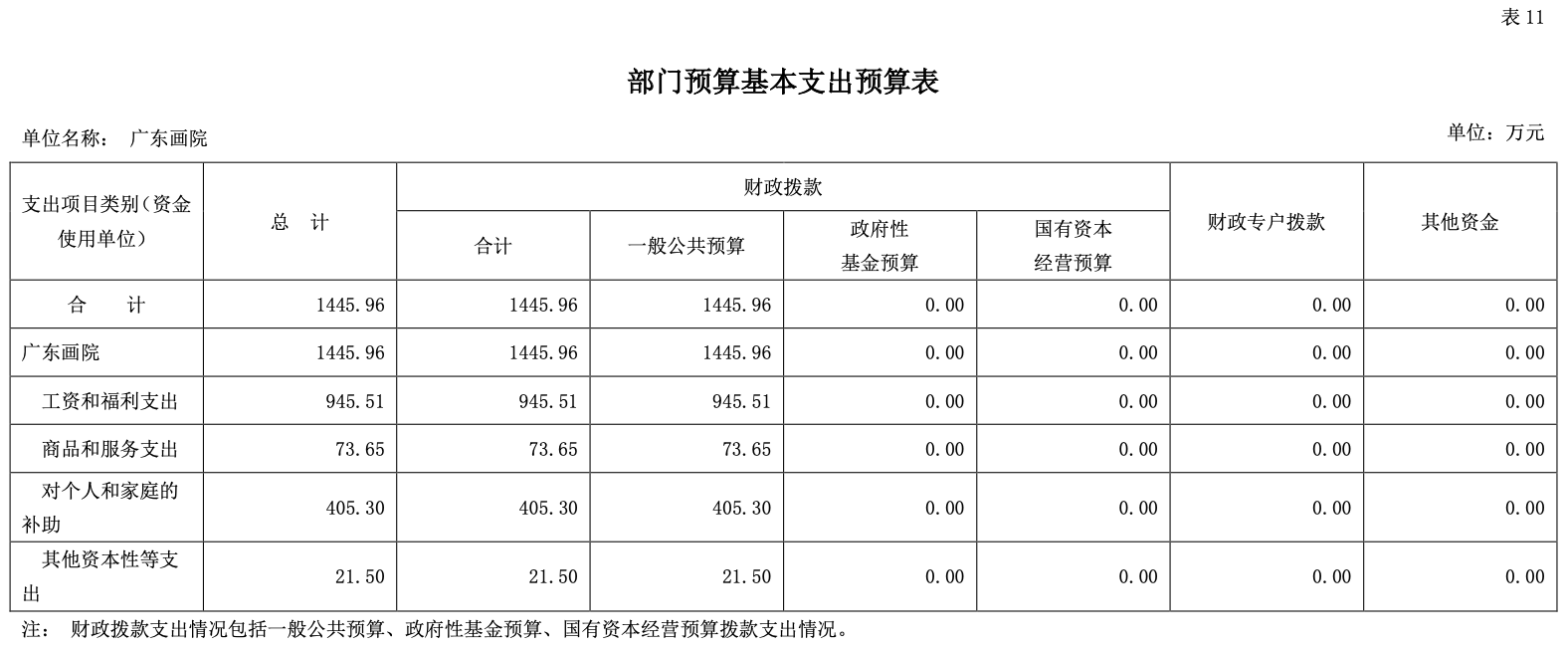 表 11

部门预算基本支出预算表

单位名称： 广东画院

单位：万元

| 支出项目类别（资金使用单位） | 总 计 | 财政拨款 合计 | 财政拨款 一般公共预算 | 财政拨款 政府性基金预算 | 财政拨款 国有资本经营预算 | 财政专户拨款 | 其他资金 |
|---|---|---|---|---|---|---|---|
| 合 计 | 1445.96 | 1445.96 | 1445.96 | 0.00 | 0.00 | 0.00 | 0.00 |
| 广东画院 | 1445.96 | 1445.96 | 1445.96 | 0.00 | 0.00 | 0.00 | 0.00 |
| 工资和福利支出 | 945.51 | 945.51 | 945.51 | 0.00 | 0.00 | 0.00 | 0.00 |
| 商品和服务支出 | 73.65 | 73.65 | 73.65 | 0.00 | 0.00 | 0.00 | 0.00 |
| 对个人和家庭的补助 | 405.30 | 405.30 | 405.30 | 0.00 | 0.00 | 0.00 | 0.00 |
| 其他资本性等支出 | 21.50 | 21.50 | 21.50 | 0.00 | 0.00 | 0.00 | 0.00 |

注： 财政拨款支出情况包括一般公共预算、政府性基金预算、国有资本经营预算拨款支出情况。